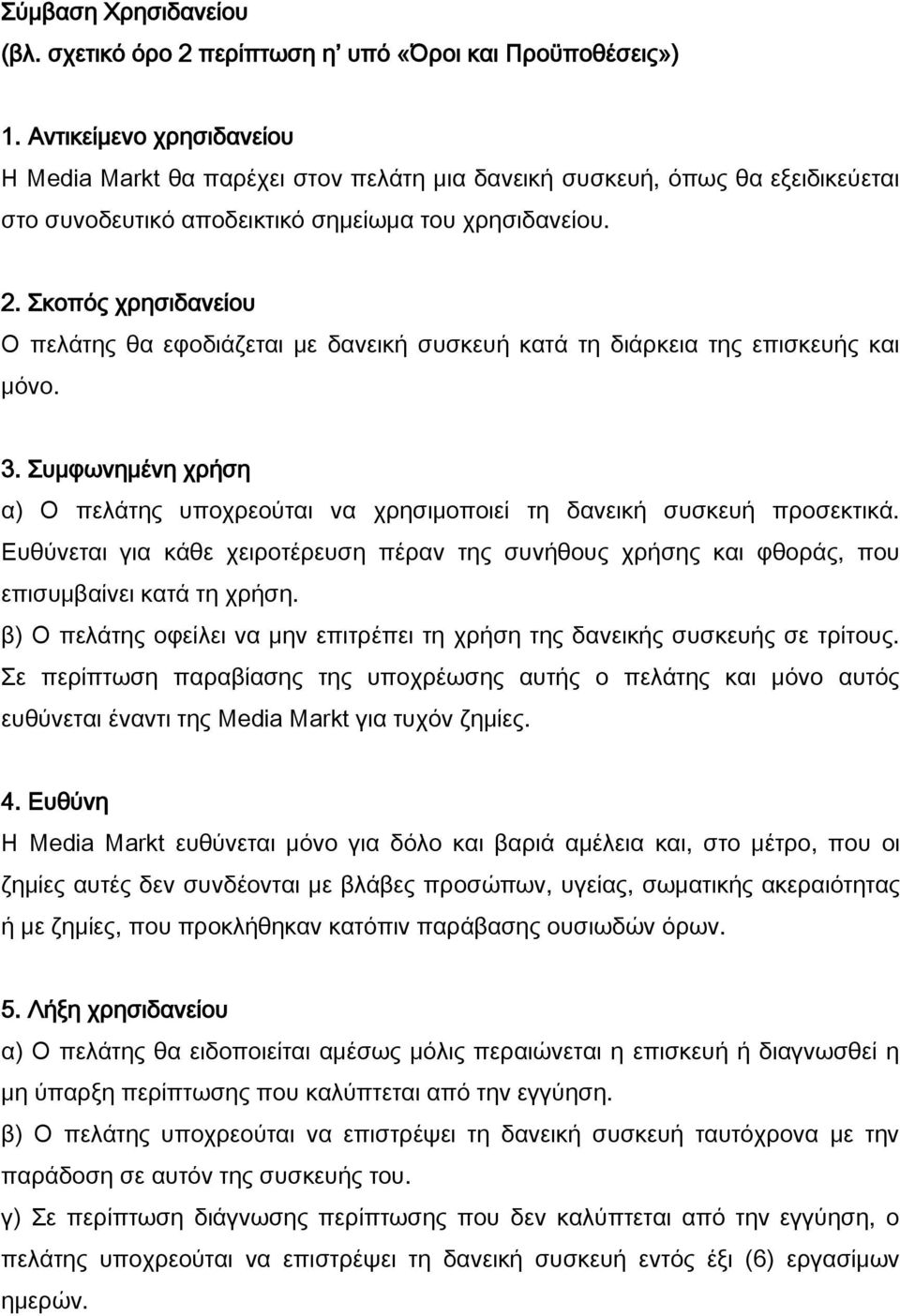 Σύμβαση Χρησιδανείου
(βλ. σχετικό όρο 2 περίπτωση η' υπό «Όροι και Προϋποθέσεις»)

1. Αντικείμενο χρησιδανείου
Η Media Markt θα παρέχει στον πελάτη μια δανεική συσκευή, όπως θα εξειδικεύεται στο συνοδευτικό αποδεικτικό σημείωμα του χρησιδανείου.

2. Σκοπός χρησιδανείου
Ο πελάτης θα εφοδιάζεται με δανεική συσκευή κατά τη διάρκεια της επισκευής και μόνο.

3. Συμφωνημένη χρήση
α) Ο πελάτης υποχρεούται να χρησιμοποιεί τη δανεική συσκευή προσεκτικά. Ευθύνεται για κάθε χειροτέρευση πέραν της συνήθους χρήσης και φθοράς, που επισυμβαίνει κατά τη χρήση.
β) Ο πελάτης οφείλει να μην επιτρέπει τη χρήση της δανεικής συσκευής σε τρίτους. Σε περίπτωση παραβίασης της υποχρέωσης αυτής ο πελάτης και μόνο αυτός ευθύνεται έναντι της Media Markt για τυχόν ζημίες.

4. Ευθύνη
Η Media Markt ευθύνεται μόνο για δόλο και βαριά αμέλεια και, στο μέτρο, που οι ζημίες αυτές δεν συνδέονται με βλάβες προσώπων, υγείας, σωματικής ακεραιότητας ή με ζημίες, που προκλήθηκαν κατόπιν παράβασης ουσιωδών όρων.

5. Λήξη χρησιδανείου
α) Ο πελάτης θα ειδοποιείται αμέσως μόλις περαιώνεται η επισκευή ή διαγνωσθεί η μη ύπαρξη περίπτωσης που καλύπτεται από την εγγύηση.
β) Ο πελάτης υποχρεούται να επιστρέψει τη δανεική συσκευή ταυτόχρονα με την παράδοση σε αυτόν της συσκευής του.
γ) Σε περίπτωση διάγνωσης περίπτωσης που δεν καλύπτεται από την εγγύηση, ο πελάτης υποχρεούται να επιστρέψει τη δανεική συσκευή εντός έξι (6) εργασίμων ημερών.